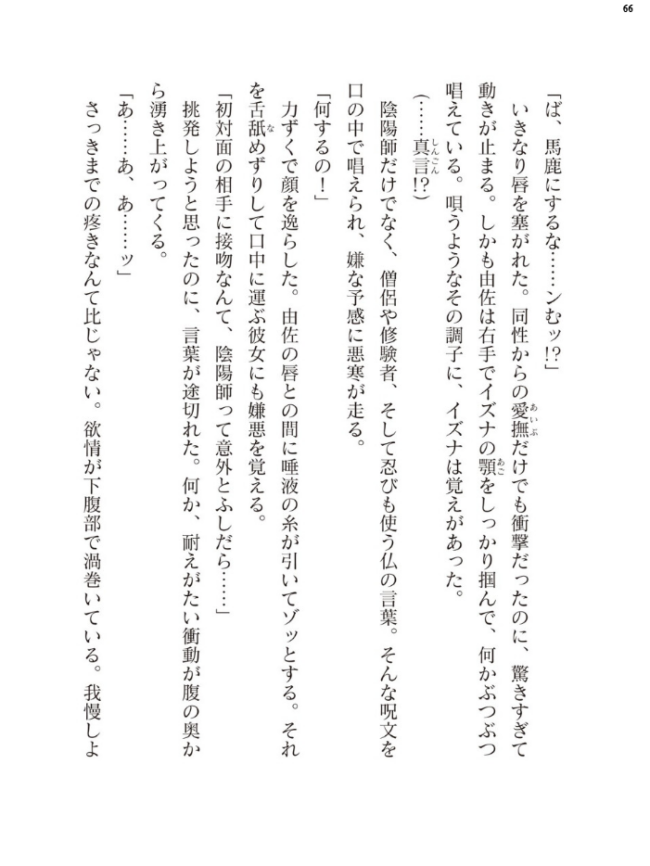 66

「ば、馬鹿にするな……ンむッ!?」

いきなり唇を塞がれた。同性からの愛撫だけでも衝撃だったのに、驚きすぎて動きが止まる。しかも由佐は右手でイズナの顎をしっかり掴んで、何かぶつぶつ唱えている。唄うようなその調子に、イズナは覚えがあった。

(……真言!?)

陰陽師だけでなく、僧侶や修験者、そして忍びも使う仏の言葉。そんな呪文を口の中で唱えられ、嫌な予感に悪寒が走る。

「何するの!」

力ずくで顔を逸らした。由佐の唇との間に唾液の糸が引いてゾッとする。それを舌舐めずりして口中に運ぶ彼女にも嫌悪を覚える。

「初対面の相手に接吻なんて、陰陽師って意外とふしだら……」

挑発しようと思ったのに、言葉が途切れた。何か、耐えがたい衝動が腹の奥から湧き上がってくる。

「あ……あ、あ……ッ」

さっきまでの疼きなんて比じゃない。欲情が下腹部で渦巻いている。我慢しよ